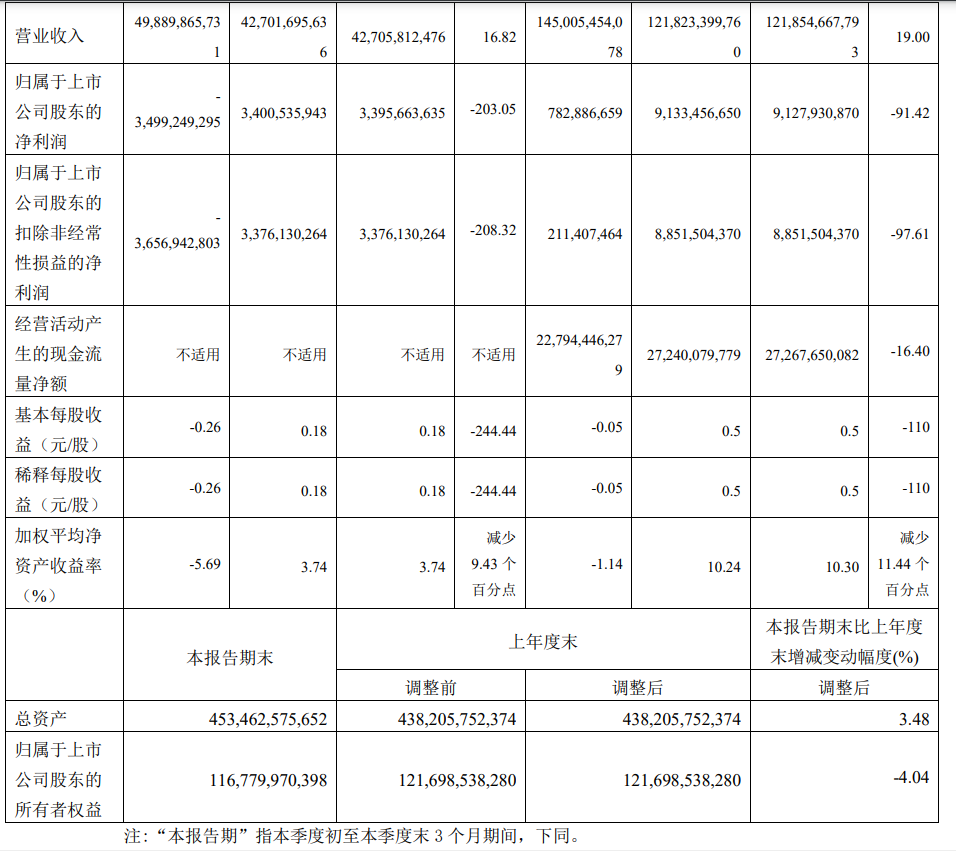 | 营业收入 | 49,889,865,731 | 42,701,695,636 | 42,705,812,476 | 16.82 | 145,005,454,078 | 121,823,399,760 | 121,854,667,793 | 19.00 |
|---|---|---|---|---|---|---|---|---|
| 归属于上市公司股东的净利润 | -3,499,249,295 | 3,400,535,943 | 3,395,663,635 | -203.05 | 782,886,659 | 9,133,456,650 | 9,127,930,870 | -91.42 |
| 归属于上市公司股东的扣除非经常性损益的净利润 | -3,656,942,803 | 3,376,130,264 | 3,376,130,264 | -208.32 | 211,407,464 | 8,851,504,370 | 8,851,504,370 | -97.61 |
| 经营活动产生的现金流量净额 | 不适用 | 不适用 | 不适用 | 不适用 | 22,794,446,279 | 27,240,079,779 | 27,267,650,082 | -16.40 |
| 基本每股收益（元/股） | -0.26 | 0.18 | 0.18 | -244.44 | -0.05 | 0.5 | 0.5 | -110 |
| 稀释每股收益（元/股） | -0.26 | 0.18 | 0.18 | -244.44 | -0.05 | 0.5 | 0.5 | -110 |
| 加权平均净资产收益率（%） | -5.69 | 3.74 | 3.74 | 减少 9.43 个百分点 | -1.14 | 10.24 | 10.30 | 减少 11.44 个百分点 |

|  | 本报告期末 | 上年度末 |  | 本报告期末比上年度末增减变动幅度(%) |
|---|---|---|---|---|
|  |  | 调整前 | 调整后 | 调整后 |
| 总资产 | 453,462,575,652 | 438,205,752,374 | 438,205,752,374 | 3.48 |
| 归属于上市公司股东的所有者权益 | 116,779,970,398 | 121,698,538,280 | 121,698,538,280 | -4.04 |

注：“本报告期”指本季度初至本季度末 3 个月期间，下同。